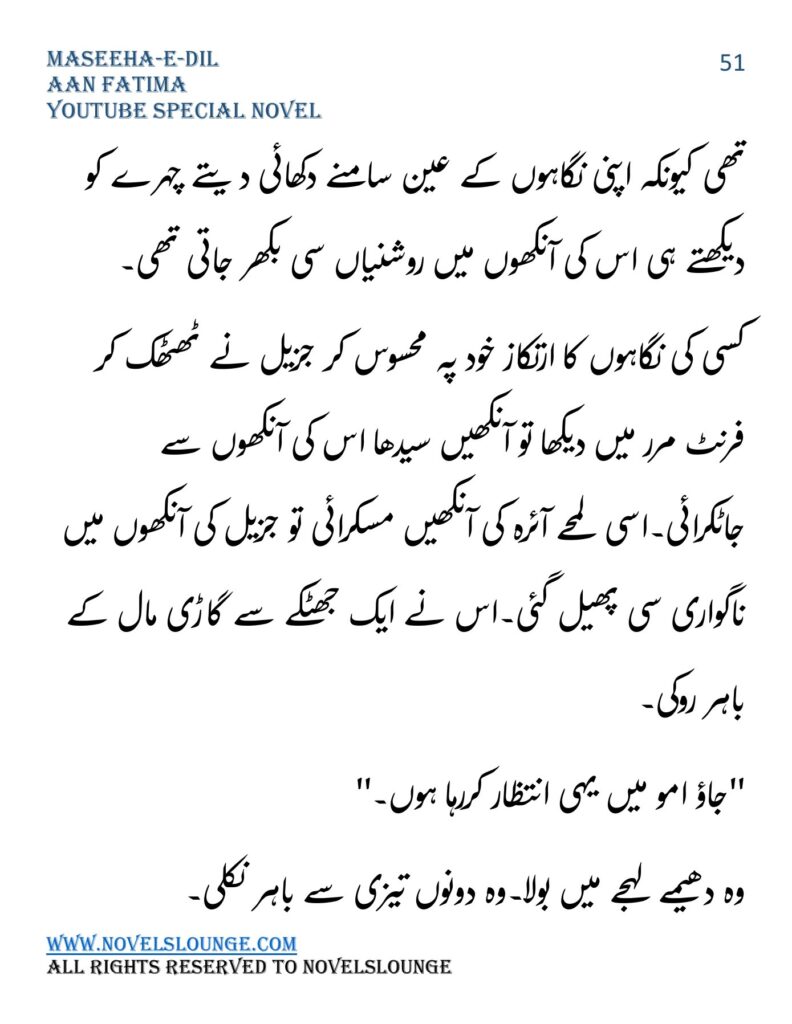 MASEEHA-E-DIL
AAN FATIMA
YOUTUBE SPECIAL NOVEL

51

تھی کیونکہ اپنی نگاہوں کے عین سامنے دکھائی دیتے چہرے کو دیکھتے ہی اس کی آنکھوں میں روشنیاں سی بکھر جاتی تھی۔

کسی کی نگاہوں کا ارتکاز خود پہ محسوس کر جزیل نے ٹھٹھک کر فرنٹ مرر میں دیکھا تو آنکھیں سیدھا اس کی آنکھوں سے جاٹکرائی۔اسی لمحے آئرہ کی آنکھیں مسکرائی تو جزیل کی آنکھوں میں ناگواری سی پھیل گئی۔اس نے ایک جھٹکے سے گاڑی مال کے باہر روکی۔

"جاؤ امو میں یہی انتظار کررہا ہوں۔"

وہ دھیمے لہجے میں بولا۔وہ دونوں تیزی سے باہر نکلی۔

WWW.NOVELSLOUNGE.COM
ALL RIGHTS RESERVED TO NOVELSLOUNGE